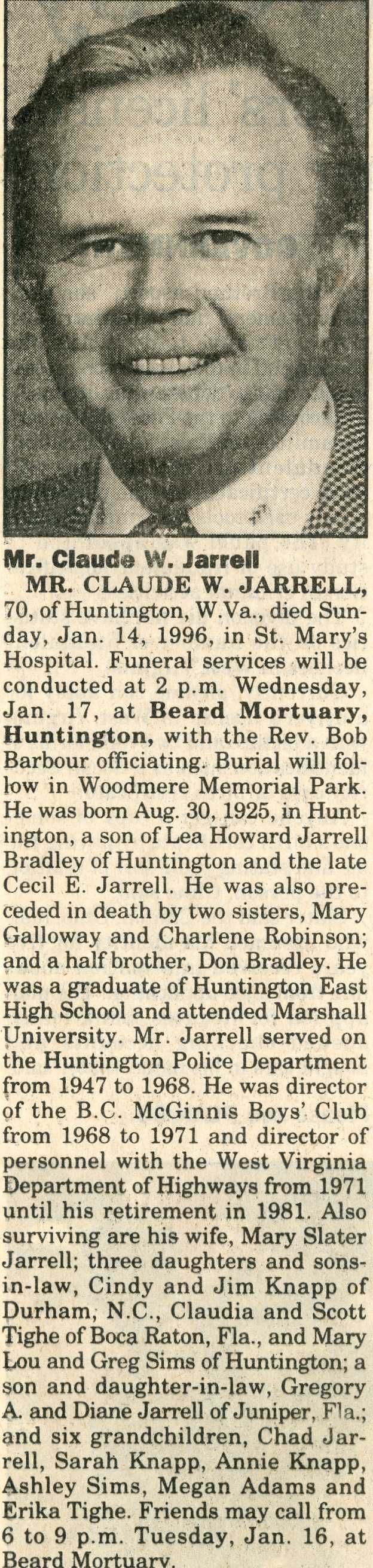 Mr. Claude W. Jarrell

MR. CLAUDE W. JARRELL, 70, of Huntington, W.Va., died Sunday, Jan. 14, 1996, in St. Mary's Hospital. Funeral services will be conducted at 2 p.m. Wednesday, Jan. 17, at Beard Mortuary, Huntington, with the Rev. Bob Barbour officiating. Burial will follow in Woodmere Memorial Park. He was born Aug. 30, 1925, in Huntington, a son of Lea Howard Jarrell Bradley of Huntington and the late Cecil E. Jarrell. He was also preceded in death by two sisters, Mary Galloway and Charlene Robinson; and a half brother, Don Bradley. He was a graduate of Huntington East High School and attended Marshall University. Mr. Jarrell served on the Huntington Police Department from 1947 to 1968. He was director of the B.C. McGinnis Boys' Club from 1968 to 1971 and director of personnel with the West Virginia Department of Highways from 1971 until his retirement in 1981. Also surviving are his wife, Mary Slater Jarrell; three daughters and sons-in-law, Cindy and Jim Knapp of Durham, N.C., Claudia and Scott Tighe of Boca Raton, Fla., and Mary Lou and Greg Sims of Huntington; a son and daughter-in-law, Gregory A. and Diane Jarrell of Juniper, Fla.; and six grandchildren, Chad Jarrell, Sarah Knapp, Annie Knapp, Ashley Sims, Megan Adams and Erika Tighe. Friends may call from 6 to 9 p.m. Tuesday, Jan. 16, at Beard Mortuary.